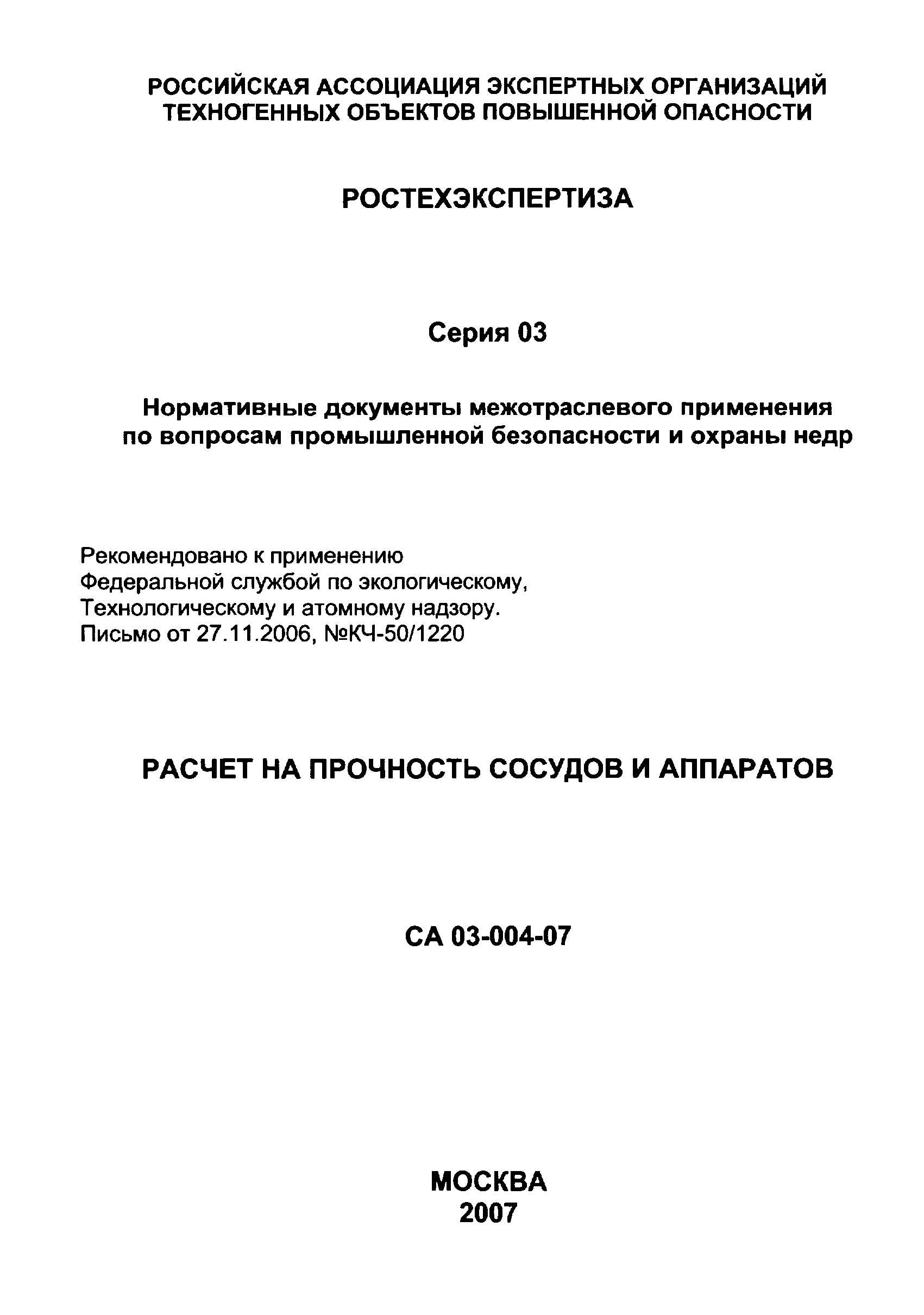 РОССИЙСКАЯ АССОЦИАЦИЯ ЭКСПЕРТНЫХ ОРГАНИЗАЦИЙ ТЕХНОГЕННЫХ ОБЪЕКТОВ ПОВЫШЕННОЙ ОПАСНОСТИ

РОСТЕХЭКСПЕРТИЗА

Серия 03

Нормативные документы межотраслевого применения по вопросам промышленной безопасности и охраны недр

Рекомендовано к применению
Федеральной службой по экологическому,
Технологическому и атомному надзору.
Письмо от 27.11.2006, №КЧ-50/1220

РАСЧЕТ НА ПРОЧНОСТЬ СОСУДОВ И АППАРАТОВ

СА 03-004-07

МОСКВА
2007